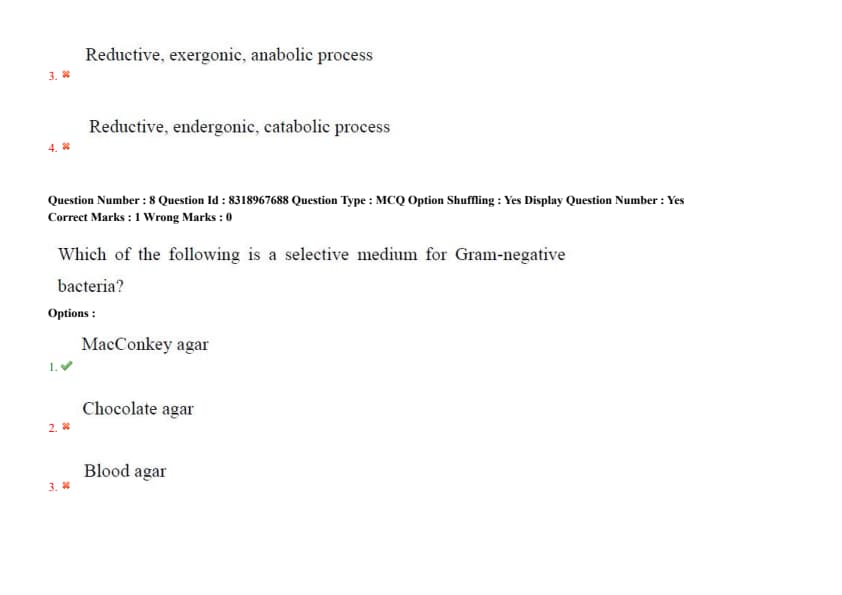 Reductive, exergonic, anabolic process

3. ✖

Reductive, endergonic, catabolic process

4. ✖

Question Number : 8 Question Id : 8318967688 Question Type : MCQ Option Shuffling : Yes Display Question Number : Yes
Correct Marks : 1 Wrong Marks : 0

Which of the following is a selective medium for Gram-negative bacteria?

Options :

MacConkey agar

1. ✔

Chocolate agar

2. ✖

Blood agar

3. ✖